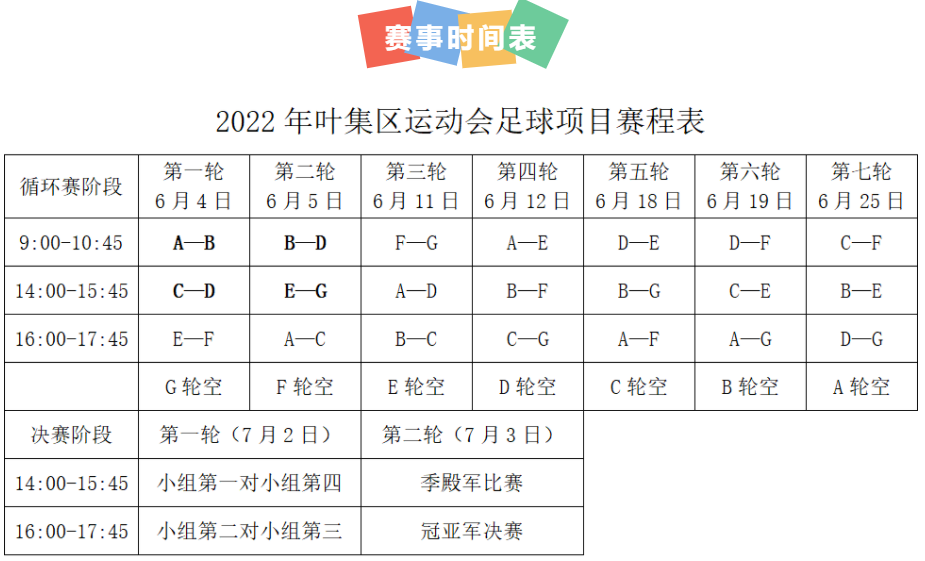 赛事时间表

2022 年叶集区运动会足球项目赛程表

| 循环赛阶段 | 第一轮 6 月 4 日 | 第二轮 6 月 5 日 | 第三轮 6 月 11 日 | 第四轮 6 月 12 日 | 第五轮 6 月 18 日 | 第六轮 6 月 19 日 | 第七轮 6 月 25 日 |
|---|---|---|---|---|---|---|---|
| 9:00-10:45 | A—B | B—D | F—G | A—E | D—E | D—F | C—F |
| 14:00-15:45 | C—D | E—G | A—D | B—F | B—G | C—E | B—E |
| 16:00-17:45 | E—F | A—C | B—C | C—G | A—F | A—G | D—G |
| | G 轮空 | F 轮空 | E 轮空 | D 轮空 | C 轮空 | B 轮空 | A 轮空 |

| 决赛阶段 | 第一轮（7 月 2 日） | 第二轮（7 月 3 日） |
|---|---|---|
| 14:00-15:45 | 小组第一对小组第四 | 季殿军比赛 |
| 16:00-17:45 | 小组第二对小组第三 | 冠亚军决赛 |